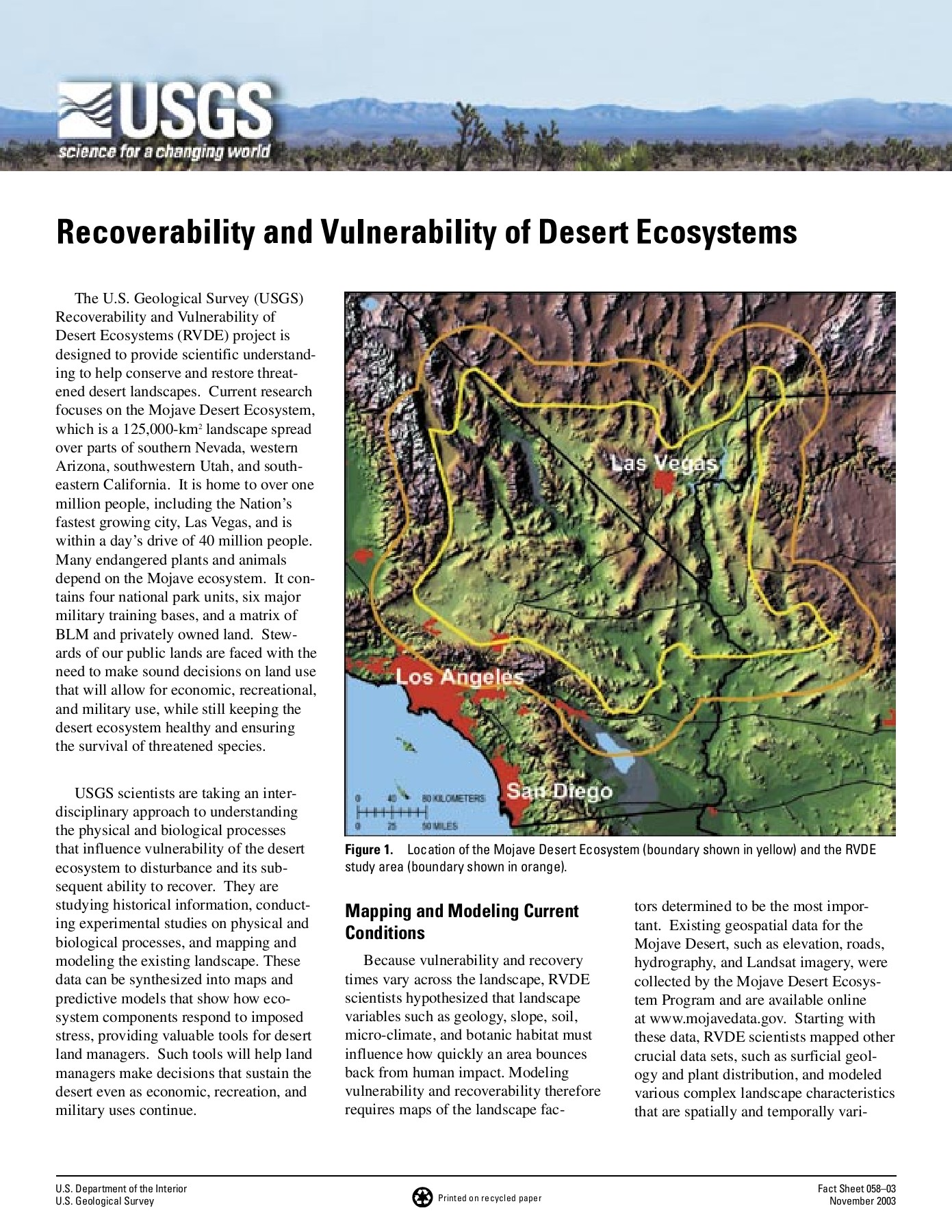 USGS
science for a changing world

Recoverability and Vulnerability of Desert Ecosystems

The U.S. Geological Survey (USGS) Recoverability and Vulnerability of Desert Ecosystems (RVDE) project is designed to provide scientific understanding to help conserve and restore threatened desert landscapes. Current research focuses on the Mojave Desert Ecosystem, which is a 125,000-km$^2$ landscape spread over parts of southern Nevada, western Arizona, southwestern Utah, and southeastern California. It is home to over one million people, including the Nation's fastest growing city, Las Vegas, and is within a day's drive of 40 million people. Many endangered plants and animals depend on the Mojave ecosystem. It contains four national park units, six major military training bases, and a matrix of BLM and privately owned land. Stewards of our public lands are faced with the need to make sound decisions on land use that will allow for economic, recreational, and military use, while still keeping the desert ecosystem healthy and ensuring the survival of threatened species.

USGS scientists are taking an interdisciplinary approach to understanding the physical and biological processes that influence vulnerability of the desert ecosystem to disturbance and its subsequent ability to recover. They are studying historical information, conducting experimental studies on physical and biological processes, and mapping and modeling the existing landscape. These data can be synthesized into maps and predictive models that show how ecosystem components respond to imposed stress, providing valuable tools for desert land managers. Such tools will help land managers make decisions that sustain the desert even as economic, recreation, and military uses continue.

Las Vegas
Los Angeles
San Diego
0 40 80 KILOMETERS
0 25 50 MILES

Figure 1. Location of the Mojave Desert Ecosystem (boundary shown in yellow) and the RVDE study area (boundary shown in orange).

Mapping and Modeling Current Conditions

Because vulnerability and recovery times vary across the landscape, RVDE scientists hypothesized that landscape variables such as geology, slope, soil, micro-climate, and botanic habitat must influence how quickly an area bounces back from human impact. Modeling vulnerability and recoverability therefore requires maps of the landscape factors determined to be the most important. Existing geospatial data for the Mojave Desert, such as elevation, roads, hydrography, and Landsat imagery, were collected by the Mojave Desert Ecosystem Program and are available online at www.mojavedata.gov. Starting with these data, RVDE scientists mapped other crucial data sets, such as surficial geology and plant distribution, and modeled various complex landscape characteristics that are spatially and temporally vari-

U.S. Department of the Interior
U.S. Geological Survey

Printed on recycled paper

Fact Sheet 058–03
November 2003